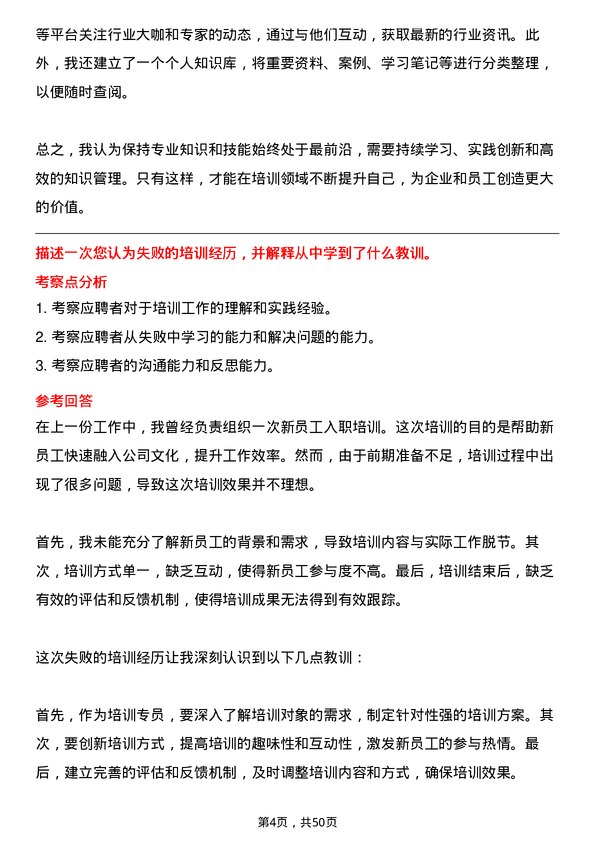 等平台关注行业大咖和专家的动态，通过与他们互动，获取最新的行业资讯。此外，我还建立了一个个人知识库，将重要资料、案例、学习笔记等进行分类整理，以便随时查阅。

总之，我认为保持专业知识和技能始终处于最前沿，需要持续学习、实践创新和高效的知识管理。只有这样，才能在培训领域不断提升自己，为企业和员工创造更大的价值。

描述一次您认为失败的培训经历，并解释从中学到了什么教训。

考察点分析

1. 考察应聘者对于培训工作的理解和实践经验。

2. 考察应聘者从失败中学习的能力和解决问题的能力。

3. 考察应聘者的沟通能力和反思能力。

参考回答

在上一份工作中，我曾经负责组织一次新员工入职培训。这次培训的目的是帮助新员工快速融入公司文化，提升工作效率。然而，由于前期准备不足，培训过程中出现了很多问题，导致这次培训效果并不理想。

首先，我未能充分了解新员工的背景和需求，导致培训内容与实际工作脱节。其次，培训方式单一，缺乏互动，使得新员工参与度不高。最后，培训结束后，缺乏有效的评估和反馈机制，使得培训成果无法得到有效跟踪。

这次失败的培训经历让我深刻认识到以下几点教训：

首先，作为培训专员，要深入了解培训对象的需求，制定针对性强的培训方案。其次，要创新培训方式，提高培训的趣味性和互动性，激发新员工的参与热情。最后，建立完善的评估和反馈机制，及时调整培训内容和方式，确保培训效果。

第4页，共50页